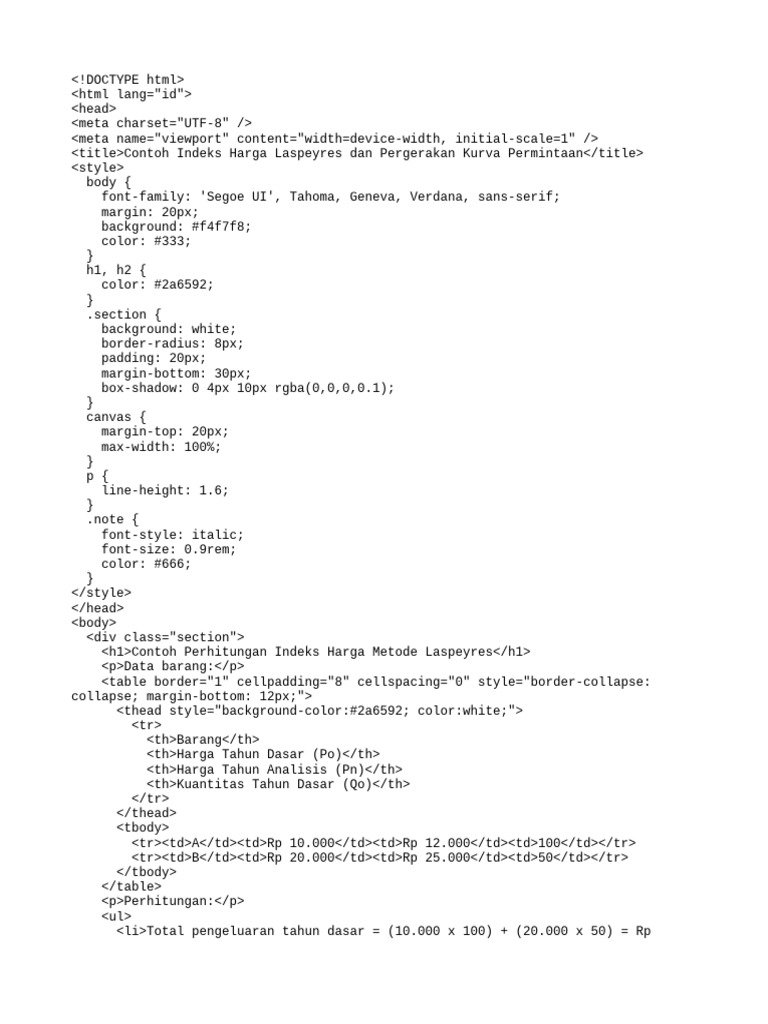 <!DOCTYPE html>
<html lang="id">
<head>
<meta charset="UTF-8" />
<meta name="viewport" content="width=device-width, initial-scale=1" />
<title>Contoh Indeks Harga Laspeyres dan Pergerakan Kurva Permintaan</title>
<style>
  body {
    font-family: 'Segoe UI', Tahoma, Geneva, Verdana, sans-serif;
    margin: 20px;
    background: #f4f7f8;
    color: #333;
  }
  h1, h2 {
    color: #2a6592;
  }
  .section {
    background: white;
    border-radius: 8px;
    padding: 20px;
    margin-bottom: 30px;
    box-shadow: 0 4px 10px rgba(0,0,0,0.1);
  }
  canvas {
    margin-top: 20px;
    max-width: 100%;
  }
  p {
    line-height: 1.6;
  }
  .note {
    font-style: italic;
    font-size: 0.9rem;
    color: #666;
  }
</style>
</head>
<body>
  <div class="section">
    <h1>Contoh Perhitungan Indeks Harga Metode Laspeyres</h1>
    <p>Data barang:</p>
    <table border="1" cellpadding="8" cellspacing="0" style="border-collapse: collapse; margin-bottom: 12px;">
      <thead style="background-color:#2a6592; color:white;">
        <tr>
          <th>Barang</th>
          <th>Harga Tahun Dasar (Po)</th>
          <th>Harga Tahun Analisis (Pn)</th>
          <th>Kuantitas Tahun Dasar (Qo)</th>
        </tr>
      </thead>
      <tbody>
        <tr><td>A</td><td>Rp 10.000</td><td>Rp 12.000</td><td>100</td></tr>
        <tr><td>B</td><td>Rp 20.000</td><td>Rp 25.000</td><td>50</td></tr>
      </tbody>
    </table>
    <p>Perhitungan:</p>
    <ul>
      <li>Total pengeluaran tahun dasar = (10.000 x 100) + (20.000 x 50) = Rp